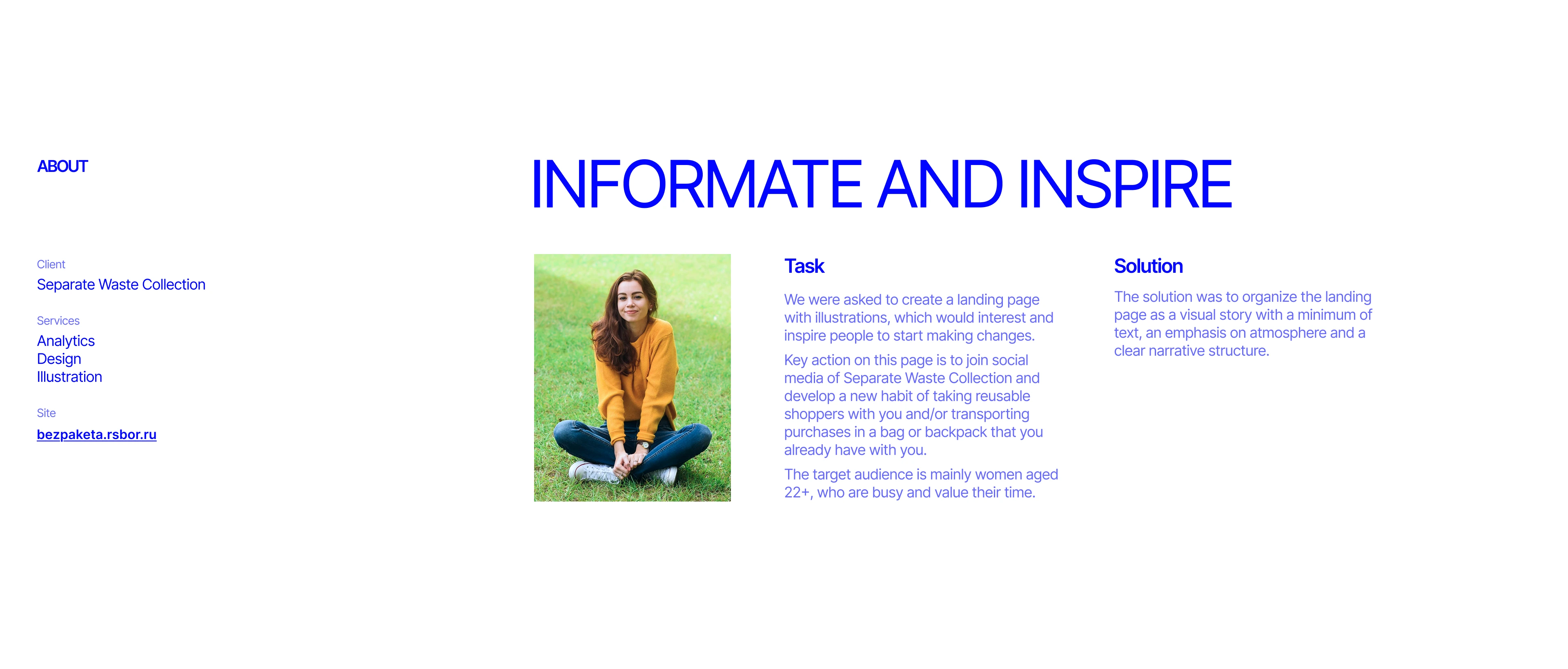 ABOUT

Client
Separate Waste Collection

Services
Analytics
Design
Illustration

Site
bezpaketa.rsbor.ru

INFORMATE AND INSPIRE

Task

We were asked to create a landing page with illustrations, which would interest and inspire people to start making changes.

Key action on this page is to join social media of Separate Waste Collection and develop a new habit of taking reusable shoppers with you and/or transporting purchases in a bag or backpack that you already have with you.

The target audience is mainly women aged 22+, who are busy and value their time.

Solution

The solution was to organize the landing page as a visual story with a minimum of text, an emphasis on atmosphere and a clear narrative structure.